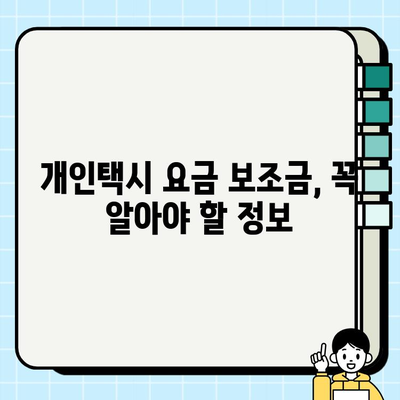 개인택시 요금 보조금, 꼭 알아야 할 정보